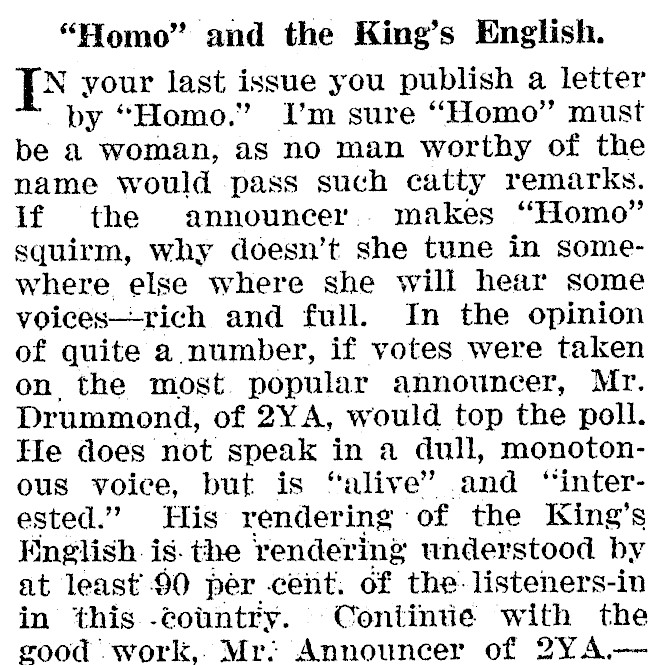 "Homo" and the King's English.

IN your last issue you publish a letter by "Homo." I'm sure "Homo" must be a woman, as no man worthy of the name would pass such catty remarks. If the announcer makes "Homo" squirm, why doesn't she tune in somewhere else where she will hear some voices—rich and full. In the opinion of quite a number, if votes were taken on the most popular announcer, Mr. Drummond, of 2YA, would top the poll. He does not speak in a dull, monotonous voice, but is "alive" and "interested." His rendering of the King's English is the rendering understood by at least 90 per cent. of the listeners-in in this country. Continue with the good work, Mr. Announcer of 2YA.—